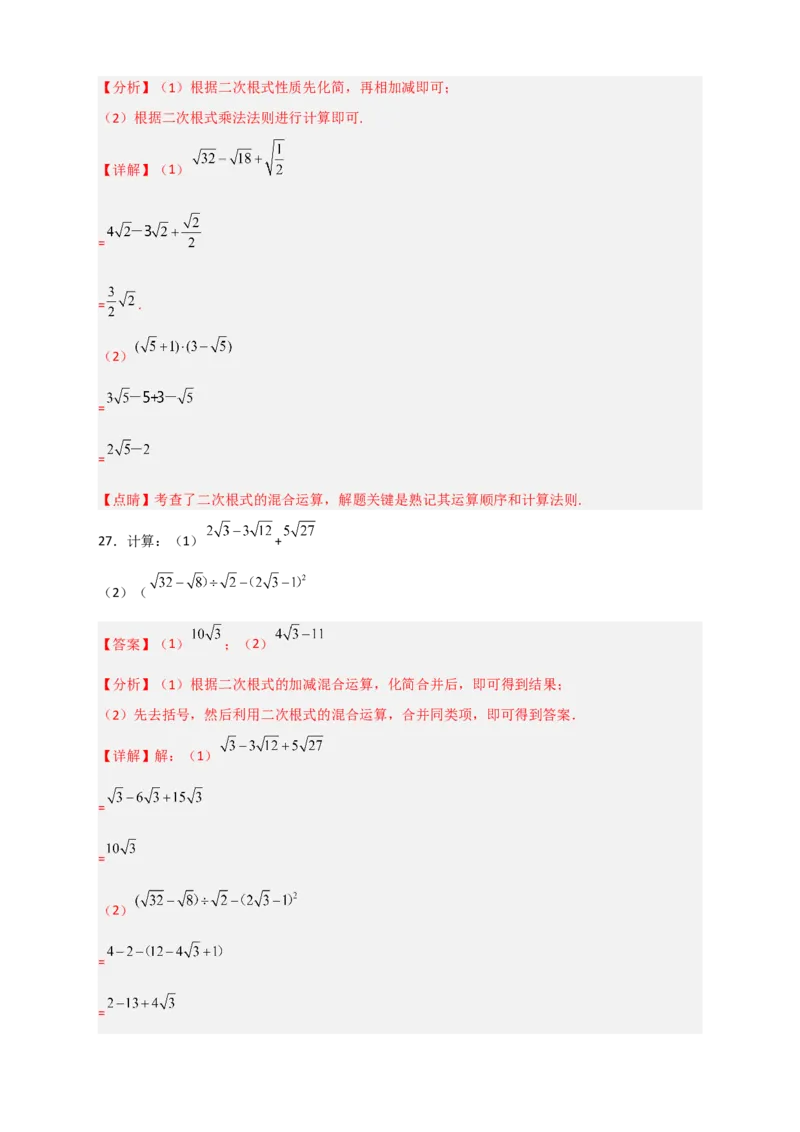 【分析】（1）根据二次根式性质先化简，再相加减即可；

（2）根据二次根式乘法法则进行计算即可.

【详解】（1）$\sqrt{32}-\sqrt{18}+\sqrt{\frac{1}{2}}$

$=4\sqrt{2}-3\sqrt{2}+\frac{\sqrt{2}}{2}$

$=\frac{3}{2}\sqrt{2}$.

（2）$(\sqrt{5}+1)\cdot(3-\sqrt{5})$

$=3\sqrt{5}-5+3-\sqrt{5}$

$=2\sqrt{5}-2$

【点睛】考查了二次根式的混合运算，解题关键是熟记其运算顺序和计算法则.

27．计算：（1）$2\sqrt{3}-3\sqrt{12}+5\sqrt{27}$

（2）（$\sqrt{32}-\sqrt{8})\div\sqrt{2}-(2\sqrt{3}-1)^2$

【答案】（1）$10\sqrt{3}$；（2）$4\sqrt{3}-11$

【分析】（1）根据二次根式的加减混合运算，化简合并后，即可得到结果；

（2）先去括号，然后利用二次根式的混合运算，合并同类项，即可得到答案.

【详解】解：（1）$\sqrt{3}-3\sqrt{12}+5\sqrt{27}$

$=\sqrt{3}-6\sqrt{3}+15\sqrt{3}$

$=10\sqrt{3}$

（2）$(\sqrt{32}-\sqrt{8})\div\sqrt{2}-(2\sqrt{3}-1)^2$

$=4-2-(12-4\sqrt{3}+1)$

$=2-13+4\sqrt{3}$